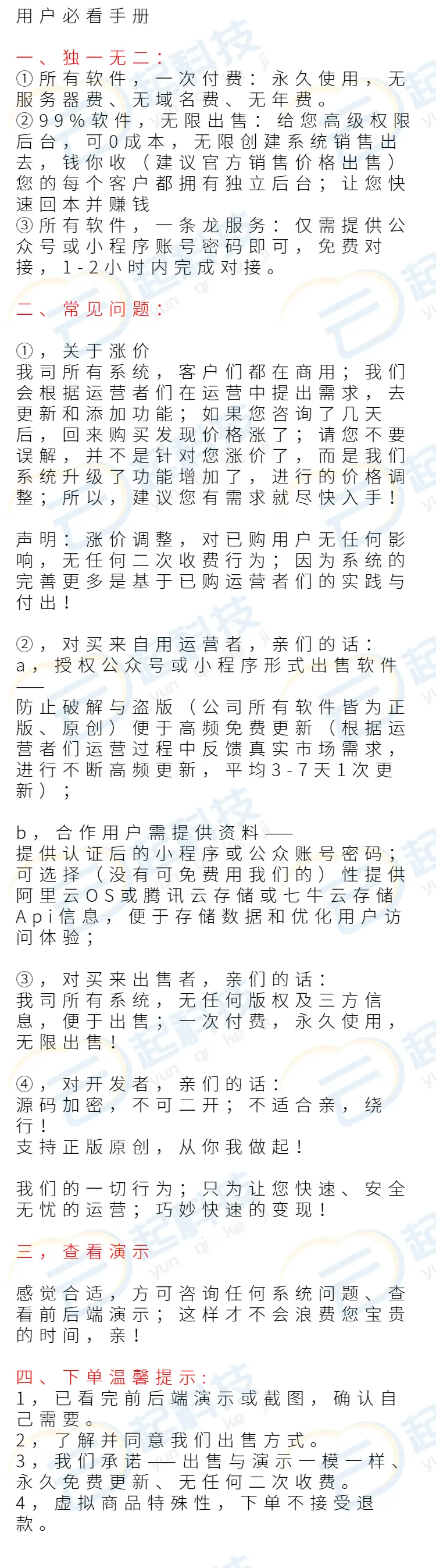 用户必看手册

一、独一无二：
①所有软件，一次付费：永久使用，无服务器费、无域名费、无年费。
②99%软件，无限出售：给您高级权限后台，可0成本，无限创建系统销售出去，钱你收（建议官方销售价格出售）您的每个客户都拥有独立后台；让您快速回本并赚钱
③所有软件，一条龙服务：仅需提供公众号或小程序账号密码即可，免费对接，1-2小时内完成对接。

二、常见问题：

①，关于涨价
我司所有系统，客户们都在商用；我们会根据运营者们在运营中提出需求，去更新和添加功能；如果您咨询了几天后，回来购买发现价格涨了；请您不要误解，并不是针对您涨价了，而是我们系统升级了功能增加了，进行的价格调整；所以，建议您有需求就尽快入手！

声明：涨价调整，对已购用户无任何影响，无任何二次收费行为；因为系统的完善更多是基于已购运营者们的实践与付出！

②，对买来自用运营者，亲们的话：
a，授权公众号或小程序形式出售软件——
防止破解与盗版（公司所有软件皆为正版、原创）便于高频免费更新（根据运营者们运营过程中反馈真实市场需求，进行不断高频更新，平均3-7天1次更新）；

b，合作用户需提供资料——
提供认证后的小程序或公众账号密码；可选择（没有可免费用我们的）性提供阿里云OS或腾讯云存储或七牛云存储Api信息，便于存储数据和优化用户访问体验；

③，对买来出售者，亲们的话：
我司所有系统，无任何版权及三方信息，便于出售；一次付费，永久使用，无限出售！

④，对开发者，亲们的话：
源码加密，不可二开；不适合亲，绕行！
支持正版原创，从你我做起！

我们的一切行为；只为让您快速、安全无忧的运营；巧妙快速的变现！

三，查看演示

感觉合适，方可咨询任何系统问题、查看前后端演示；这样才不会浪费您宝贵的时间，亲！

四、下单温馨提示：
1，已看完前后端演示或截图，确认自己需要。
2，了解并同意我们出售方式。
3，我们承诺——出售与演示一模一样、永久免费更新、无任何二次收费。
4，虚拟商品特殊性，下单不接受退款。